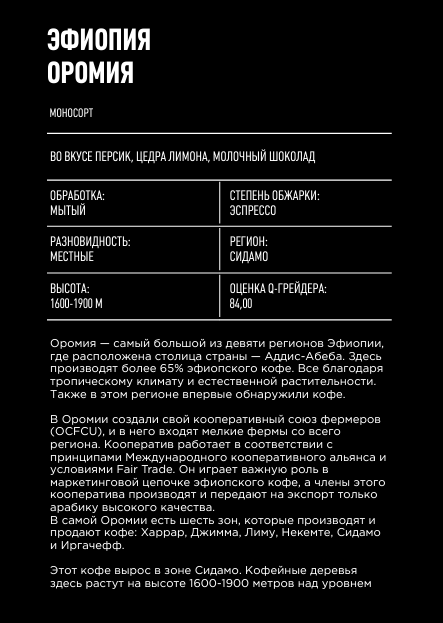 ЭФИОПИЯ
ОРОМИЯ

МОНОСОРТ

ВО ВКУСЕ ПЕРСИК, ЦЕДРА ЛИМОНА, МОЛОЧНЫЙ ШОКОЛАД

| ОБРАБОТКА: МЫТЫЙ | СТЕПЕНЬ ОБЖАРКИ: ЭСПРЕССО |
|---|---|
| РАЗНОВИДНОСТЬ: МЕСТНЫЕ | РЕГИОН: СИДАМО |
| ВЫСОТА: 1600-1900 М | ОЦЕНКА Q-ГРЕЙДЕРА: 84,00 |

Оромия — самый большой из девяти регионов Эфиопии, где расположена столица страны — Аддис-Абеба. Здесь производят более 65% эфиопского кофе. Все благодаря тропическому климату и естественной растительности. Также в этом регионе впервые обнаружили кофе.

В Оромии создали свой кооперативный союз фермеров (OCFCU), и в него входят мелкие фермы со всего региона. Кооператив работает в соответствии с принципами Международного кооперативного альянса и условиями Fair Trade. Он играет важную роль в маркетинговой цепочке эфиопского кофе, а члены этого кооператива производят и передают на экспорт только арабику высокого качества.
В самой Оромии есть шесть зон, которые производят и продают кофе: Харрар, Джимма, Лиму, Некемте, Сидамо и Иргачефф.

Этот кофе вырос в зоне Сидамо. Кофейные деревья здесь растут на высоте 1600-1900 метров над уровнем